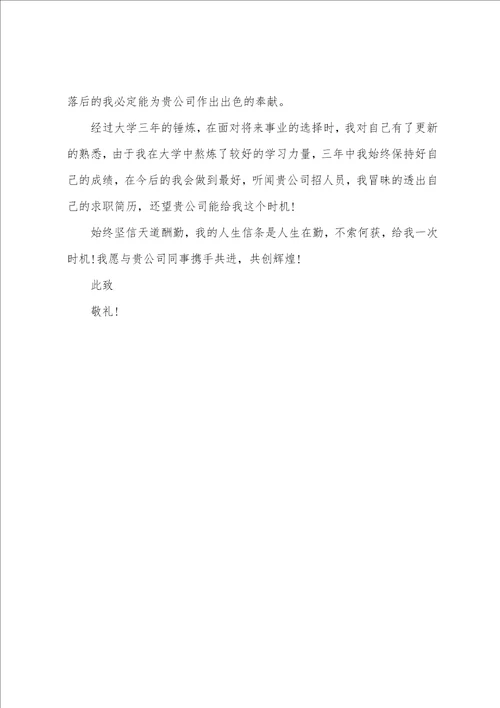 落后的我必定能为贵公司作出出色的奉献。

经过大学三年的锤炼，在面对将来事业的选择时，我对自己有了更新的熟悉，由于我在大学中熬炼了较好的学习力量，三年中我始终保持好自己的成绩，在今后的我会做到最好，听闻贵公司招人员，我冒昧的透出自己的求职简历，还望贵公司能给我这个时机！

始终坚信天道酬勤，我的人生信条是人生在勤，不索何获，给我一次时机！我愿与贵公司同事携手共进，共创辉煌！

此致

敬礼！